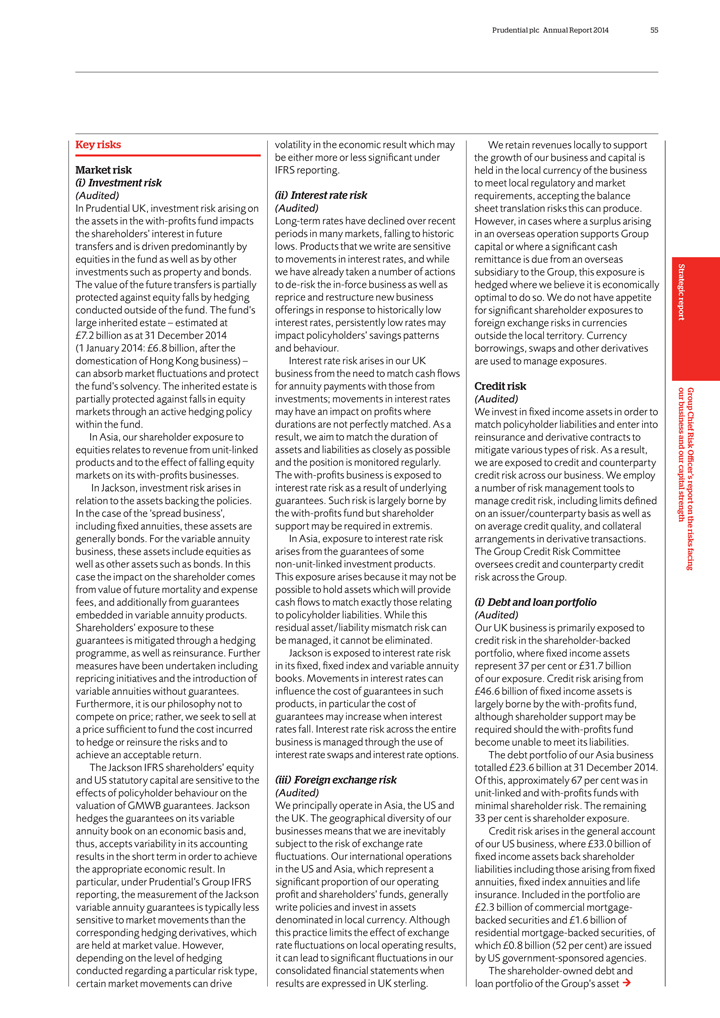 Prudential plc Annual Report 2014 55

Key risks

Market risk
(i) Investment risk
(Audited)
In Prudential UK, investment risk arising on the assets in the with-profits fund impacts the shareholders' interest in future transfers and is driven predominantly by equities in the fund as well as by other investments such as property and bonds. The value of the future transfers is partially protected against equity falls by hedging conducted outside of the fund. The fund's large inherited estate – estimated at £7.2 billion as at 31 December 2014 (1 January 2014: £6.8 billion, after the domestication of Hong Kong business) – can absorb market fluctuations and protect the fund's solvency. The inherited estate is partially protected against falls in equity markets through an active hedging policy within the fund.

In Asia, our shareholder exposure to equities relates to revenue from unit-linked products and to the effect of falling equity markets on its with-profits businesses.

In Jackson, investment risk arises in relation to the assets backing the policies. In the case of the 'spread business', including fixed annuities, these assets are generally bonds. For the variable annuity business, these assets include equities as well as other assets such as bonds. In this case the impact on the shareholder comes from value of future mortality and expense fees, and additionally from guarantees embedded in variable annuity products. Shareholders' exposure to these guarantees is mitigated through a hedging programme, as well as reinsurance. Further measures have been undertaken including repricing initiatives and the introduction of variable annuities without guarantees. Furthermore, it is our philosophy not to compete on price; rather, we seek to sell at a price sufficient to fund the cost incurred to hedge or reinsure the risks and to achieve an acceptable return.

The Jackson IFRS shareholders' equity and US statutory capital are sensitive to the effects of policyholder behaviour on the valuation of GMWB guarantees. Jackson hedges the guarantees on its variable annuity book on an economic basis and, thus, accepts variability in its accounting results in the short term in order to achieve the appropriate economic result. In particular, under Prudential's Group IFRS reporting, the measurement of the Jackson variable annuity guarantees is typically less sensitive to market movements than the corresponding hedging derivatives, which are held at market value. However, depending on the level of hedging conducted regarding a particular risk type, certain market movements can drive volatility in the economic result which may be either more or less significant under IFRS reporting.

(ii) Interest rate risk
(Audited)
Long-term rates have declined over recent periods in many markets, falling to historic lows. Products that we write are sensitive to movements in interest rates, and while we have already taken a number of actions to de-risk the in-force business as well as reprice and restructure new business offerings in response to historically low interest rates, persistently low rates may impact policyholders' savings patterns and behaviour.

Interest rate risk arises in our UK business from the need to match cash flows for annuity payments with those from investments; movements in interest rates may have an impact on profits where durations are not perfectly matched. As a result, we aim to match the duration of assets and liabilities as closely as possible and the position is monitored regularly. The with-profits business is exposed to interest rate risk as a result of underlying guarantees. Such risk is largely borne by the with-profits fund but shareholder support may be required in extremis.

In Asia, exposure to interest rate risk arises from the guarantees of some non-unit-linked investment products. This exposure arises because it may not be possible to hold assets which will provide cash flows to match exactly those relating to policyholder liabilities. While this residual asset/liability mismatch risk can be managed, it cannot be eliminated.

Jackson is exposed to interest rate risk in its fixed, fixed index and variable annuity books. Movements in interest rates can influence the cost of guarantees in such products, in particular the cost of guarantees may increase when interest rates fall. Interest rate risk across the entire business is managed through the use of interest rate swaps and interest rate options.

(iii) Foreign exchange risk
(Audited)
We principally operate in Asia, the US and the UK. The geographical diversity of our businesses means that we are inevitably subject to the risk of exchange rate fluctuations. Our international operations in the US and Asia, which represent a significant proportion of our operating profit and shareholders' funds, generally write policies and invest in assets denominated in local currency. Although this practice limits the effect of exchange rate fluctuations on local operating results, it can lead to significant fluctuations in our consolidated financial statements when results are expressed in UK sterling.

We retain revenues locally to support the growth of our business and capital is held in the local currency of the business to meet local regulatory and market requirements, accepting the balance sheet translation risks this can produce. However, in cases where a surplus arising in an overseas operation supports Group capital or where a significant cash remittance is due from an overseas subsidiary to the Group, this exposure is hedged where we believe it is economically optimal to do so. We do not have appetite for significant shareholder exposures to foreign exchange risks in currencies outside the local territory. Currency borrowings, swaps and other derivatives are used to manage exposures.

Credit risk
(Audited)
We invest in fixed income assets in order to match policyholder liabilities and enter into reinsurance and derivative contracts to mitigate various types of risk. As a result, we are exposed to credit and counterparty credit risk across our business. We employ a number of risk management tools to manage credit risk, including limits defined on an issuer/counterparty basis as well as on average credit quality, and collateral arrangements in derivative transactions. The Group Credit Risk Committee oversees credit and counterparty credit risk across the Group.

(i) Debt and loan portfolio
(Audited)
Our UK business is primarily exposed to credit risk in the shareholder-backed portfolio, where fixed income assets represent 37 per cent or £31.7 billion of our exposure. Credit risk arising from £46.6 billion of fixed income assets is largely borne by the with-profits fund, although shareholder support may be required should the with-profits fund become unable to meet its liabilities.

The debt portfolio of our Asia business totalled £23.6 billion at 31 December 2014. Of this, approximately 67 per cent was in unit-linked and with-profits funds with minimal shareholder risk. The remaining 33 per cent is shareholder exposure.

Credit risk arises in the general account of our US business, where £33.0 billion of fixed income assets back shareholder liabilities including those arising from fixed annuities, fixed index annuities and life insurance. Included in the portfolio are £2.3 billion of commercial mortgage-backed securities and £1.6 billion of residential mortgage-backed securities, of which £0.8 billion (52 per cent) are issued by US government-sponsored agencies.

The shareholder-owned debt and loan portfolio of the Group's asset →

Strategic report

Group Chief Risk Officer's report on the risks facing our business and our capital strength